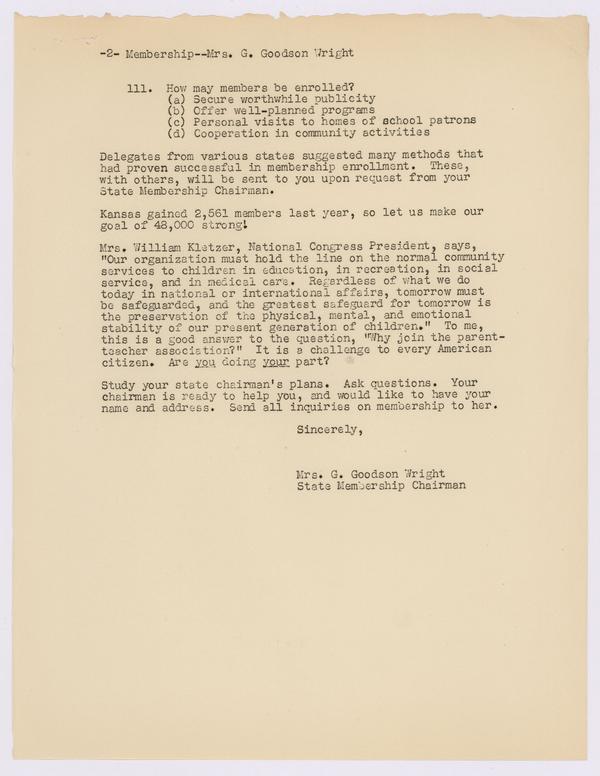 -2- Membership--Mrs. G. Goodson Wright

111. How may members be enrolled?
(a) Secure worthwhile publicity
(b) Offer well-planned programs
(c) Personal visits to homes of school patrons
(d) Cooperation in community activities

Delegates from various states suggested many methods that had proven successful in membership enrollment. These, with others, will be sent to you upon request from your State Membership Chairman.

Kansas gained 2,561 members last year, so let us make our goal of 48,000 strong!

Mrs. William Kletzer, National Congress President, says, "Our organization must hold the line on the normal community services to children in education, in recreation, in social service, and in medical care. Regardless of what we do today in national or international affairs, tomorrow must be safeguarded, and the greatest safeguard for tomorrow is the preservation of the physical, mental, and emotional stability of our present generation of children." To me, this is a good answer to the question, "Why join the parent-teacher association?" It is a challenge to every American citizen. Are you doing your part?

Study your state chairman's plans. Ask questions. Your chairman is ready to help you, and would like to have your name and address. Send all inquiries on membership to her.

Sincerely,

Mrs. G. Goodson Wright
State Membership Chairman